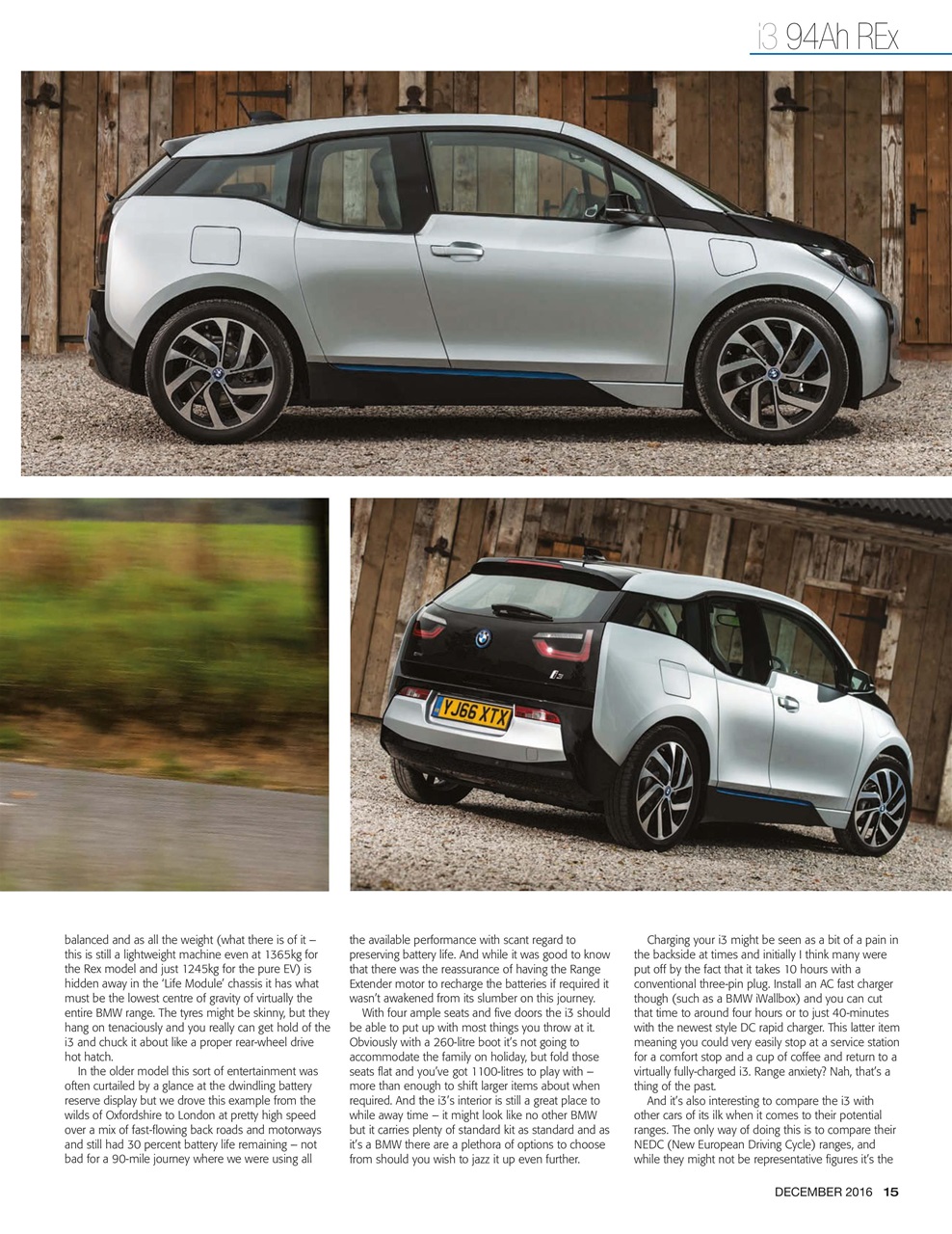 i3 94Ah REx

YJ66 XTX

balanced and as all the weight (what there is of it – this is still a lightweight machine even at 1365kg for the Rex model and just 1245kg for the pure EV) is hidden away in the 'Life Module' chassis it has what must be the lowest centre of gravity of virtually the entire BMW range. The tyres might be skinny, but they hang on tenaciously and you really can get hold of the i3 and chuck it about like a proper rear-wheel drive hot hatch.

In the older model this sort of entertainment was often curtailed by a glance at the dwindling battery reserve display but we drove this example from the wilds of Oxfordshire to London at pretty high speed over a mix of fast-flowing back roads and motorways and still had 30 percent battery life remaining – not bad for a 90-mile journey where we were using all the available performance with scant regard to preserving battery life. And while it was good to know that there was the reassurance of having the Range Extender motor to recharge the batteries if required it wasn't awakened from its slumber on this journey.

With four ample seats and five doors the i3 should be able to put up with most things you throw at it. Obviously with a 260-litre boot it's not going to accommodate the family on holiday, but fold those seats flat and you've got 1100-litres to play with – more than enough to shift larger items about when required. And the i3's interior is still a great place to while away time – it might look like no other BMW but it carries plenty of standard kit as standard and as it's a BMW there are a plethora of options to choose from should you wish to jazz it up even further.

Charging your i3 might be seen as a bit of a pain in the backside at times and initially I think many were put off by the fact that it takes 10 hours with a conventional three-pin plug. Install an AC fast charger though (such as a BMW iWallbox) and you can cut that time to around four hours or to just 40-minutes with the newest style DC rapid charger. This latter item meaning you could very easily stop at a service station for a comfort stop and a cup of coffee and return to a virtually fully-charged i3. Range anxiety? Nah, that's a thing of the past.

And it's also interesting to compare the i3 with other cars of its ilk when it comes to their potential ranges. The only way of doing this is to compare their NEDC (New European Driving Cycle) ranges, and while they might not be representative figures it's the

DECEMBER 2016 15